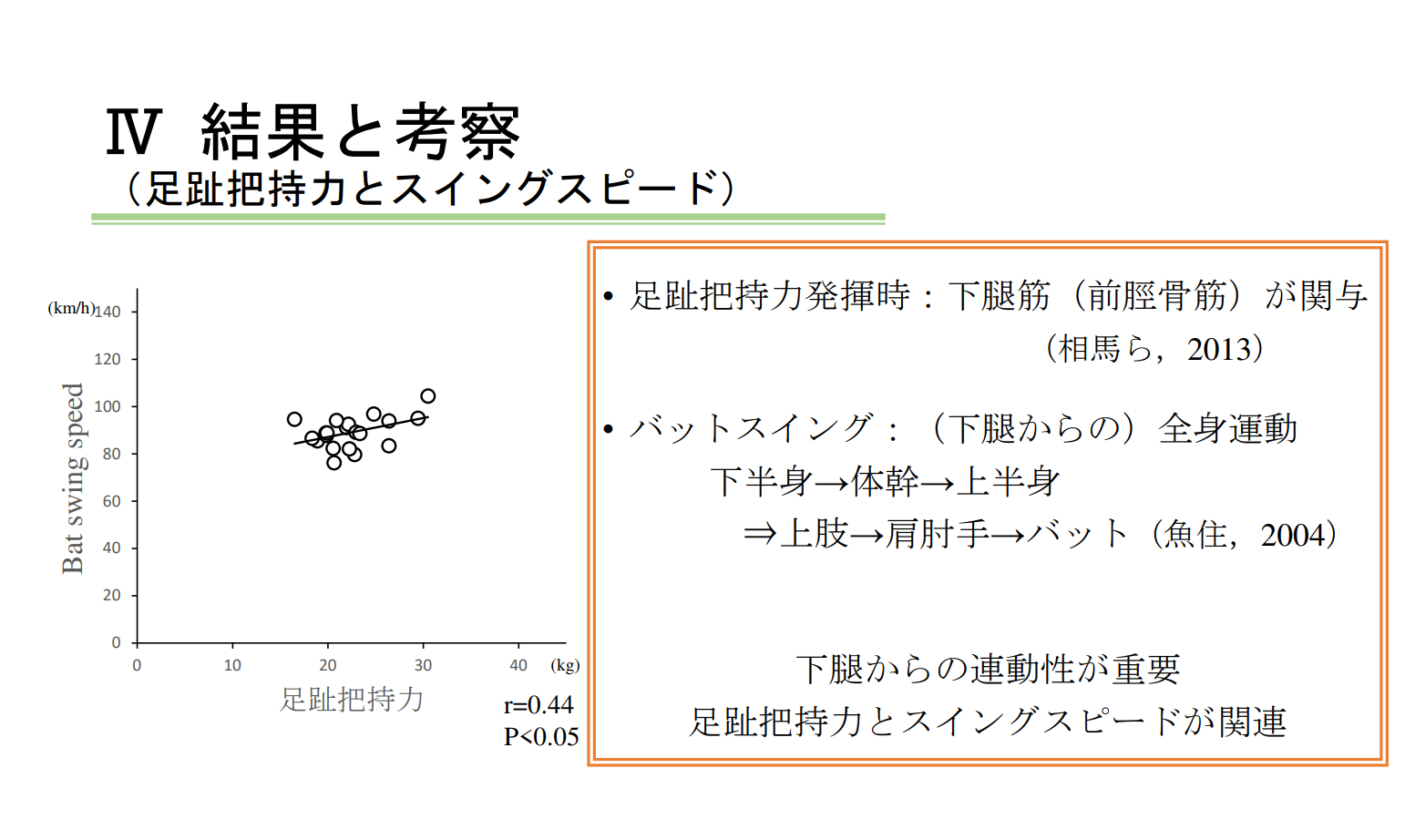 Ⅳ 結果と考察
（足趾把持力とスイングスピード）

(km/h)
140
120
100
80
60
40
20
0
Bat swing speed
0 10 20 30 40 (kg)
足趾把持力
r=0.44
P<0.05

• 足趾把持力発揮時：下腿筋（前脛骨筋）が関与
（相馬ら，2013）

• バットスイング：（下腿からの）全身運動
下半身→体幹→上半身
⇒上肢→肩肘手→バット（魚住，2004）

下腿からの連動性が重要
足趾把持力とスイングスピードが関連